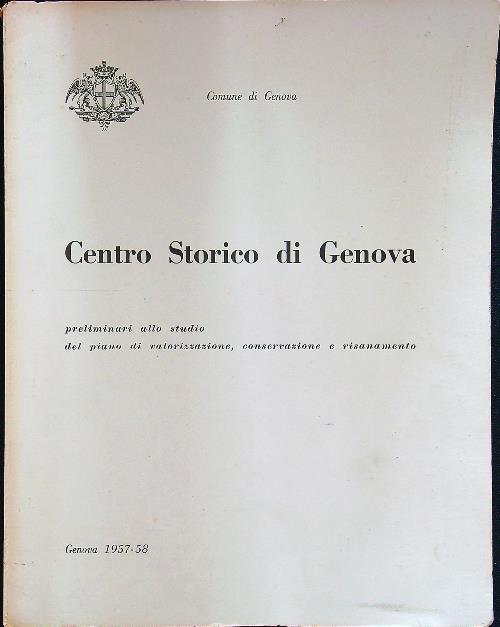 Comune di Genova

Centro Storico di Genova

preliminari allo studio
del piano di valorizzazione, conservazione e risanamento

Genova 1957-58